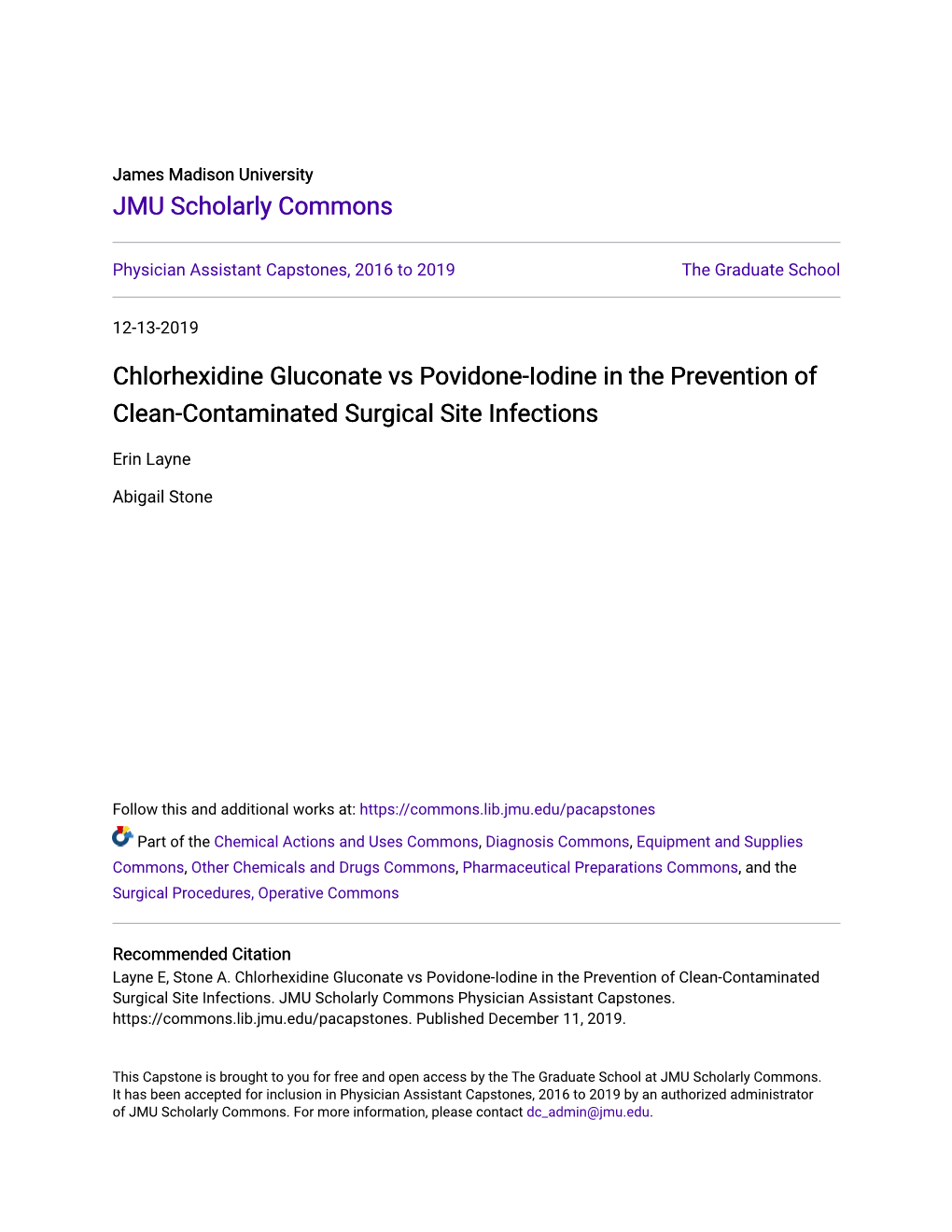 James Madison University
JMU Scholarly Commons

Physician Assistant Capstones, 2016 to 2019

The Graduate School

12-13-2019

Chlorhexidine Gluconate vs Povidone-Iodine in the Prevention of Clean-Contaminated Surgical Site Infections

Erin Layne

Abigail Stone

Follow this and additional works at: https://commons.lib.jmu.edu/pacapstones

Part of the Chemical Actions and Uses Commons, Diagnosis Commons, Equipment and Supplies Commons, Other Chemicals and Drugs Commons, Pharmaceutical Preparations Commons, and the Surgical Procedures, Operative Commons

Recommended Citation
Layne E, Stone A. Chlorhexidine Gluconate vs Povidone-Iodine in the Prevention of Clean-Contaminated Surgical Site Infections. JMU Scholarly Commons Physician Assistant Capstones. https://commons.lib.jmu.edu/pacapstones. Published December 11, 2019.

This Capstone is brought to you for free and open access by the The Graduate School at JMU Scholarly Commons. It has been accepted for inclusion in Physician Assistant Capstones, 2016 to 2019 by an authorized administrator of JMU Scholarly Commons. For more information, please contact dc_admin@jmu.edu.